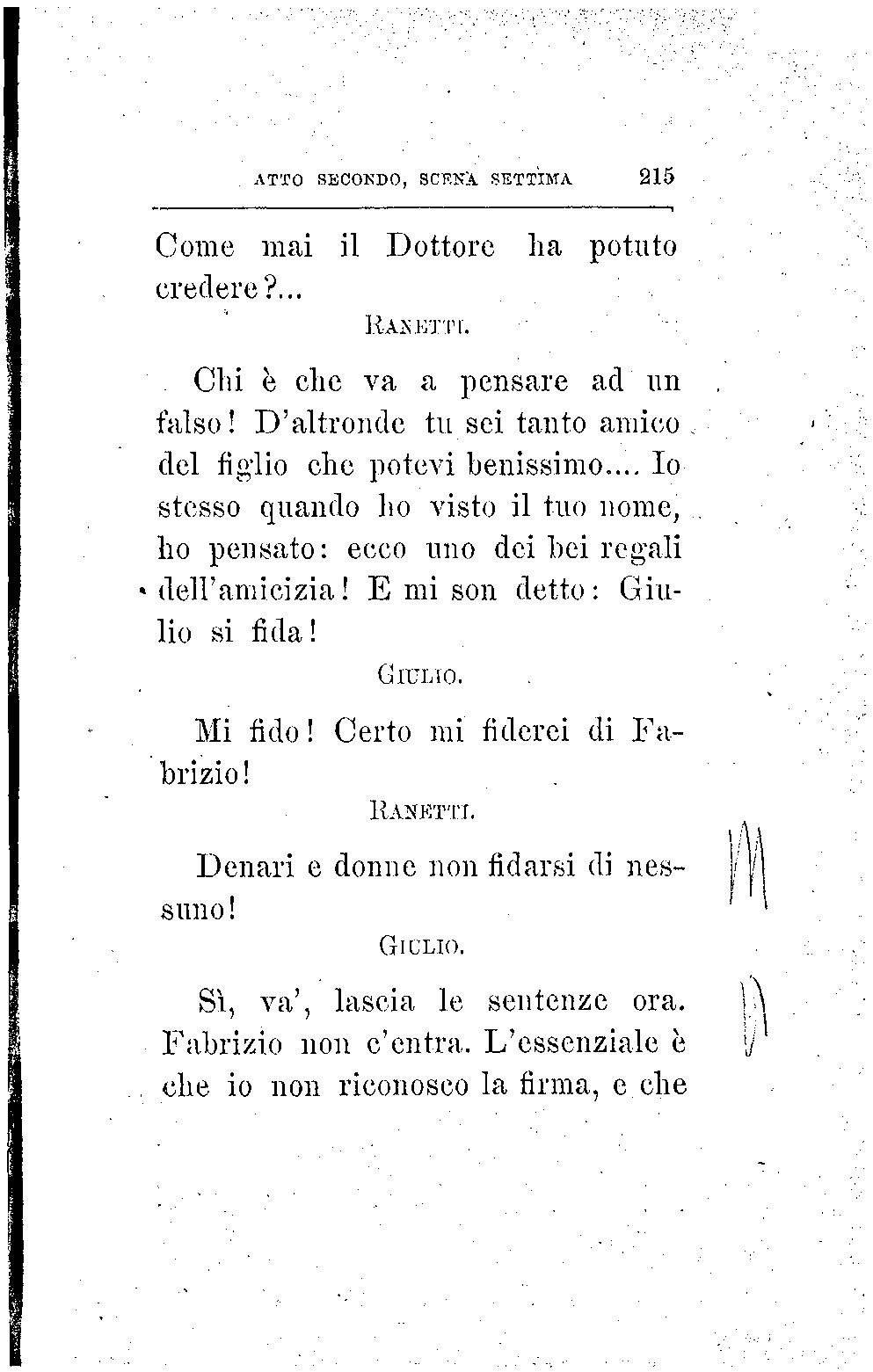 ATTO SECONDO, SCENA SETTIMA 215

Come mai il Dottore ha potuto credere?...

RANETTI.

Chi è che va a pensare ad un falso! D'altronde tu sei tanto amico del figlio che potevi benissimo.... Io stesso quando ho visto il tuo nome, ho pensato: ecco uno dei bei regali dell'amicizia! E mi son detto: Giulio si fida!

GIULIO.

Mi fido! Certo mi fiderei di Fabrizio!

RANETTI.

Denari e donne non fidarsi di nessuno!

GIULIO.

Sì, va', lascia le sentenze ora. Fabrizio non c'entra. L'essenziale è che io non riconosco la firma, e che